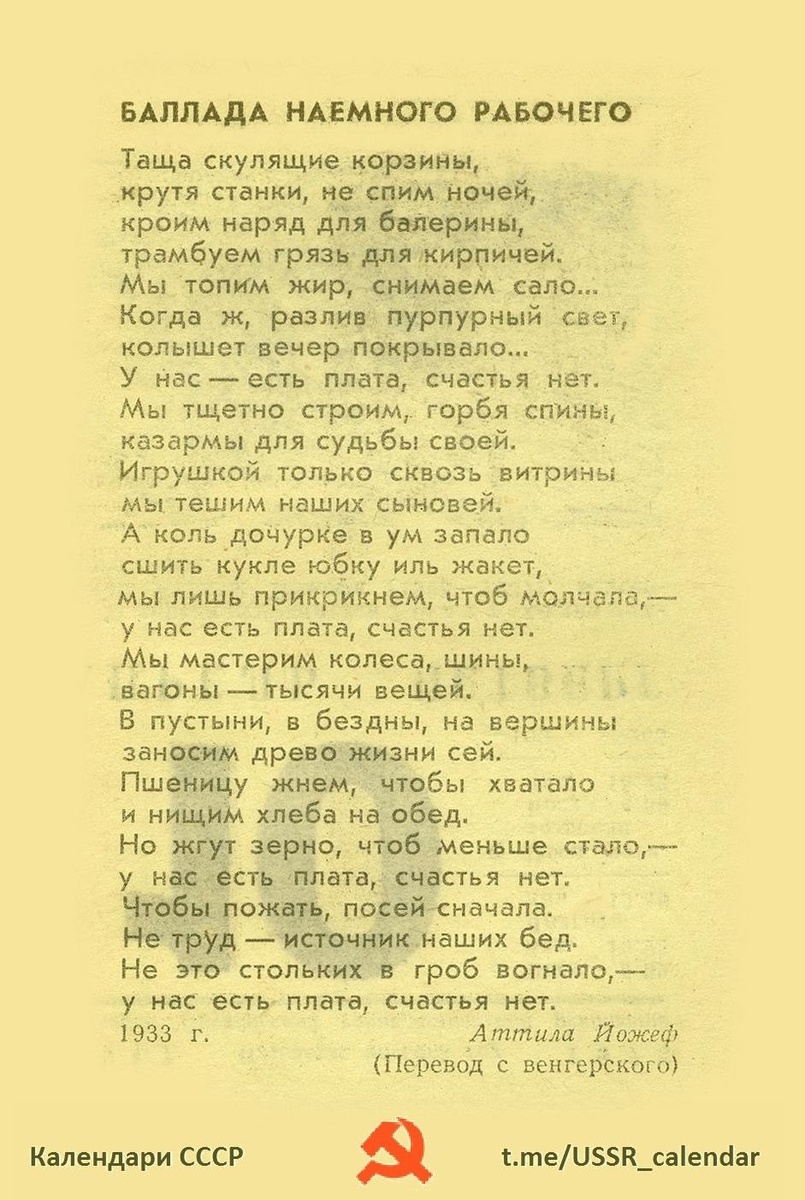 БАЛЛАДА НАЕМНОГО РАБОЧЕГО

Таща скулящие корзины,
крутя станки, не спим ночей,
кроим наряд для балерины,
трамбуем грязь для кирпичей.
Мы топим жир, снимаем сало...
Когда ж, разлив пурпурный свет,
колышет вечер покрывало...
У нас — есть плата, счастья нет.
Мы тщетно строим, горбя спины,
казармы для судьбы своей.
Игрушкой только сквозь витрины
мы тешим наших сыновей.
А коль дочурке в ум запало
сшить кукле юбку иль жакет,
мы лишь прикрикнем, чтоб молчала,—
у нас есть плата, счастья нет.
Мы мастерим колеса, шины,
вагоны — тысячи вещей.
В пустыни, в бездны, на вершины
заносим древо жизни сей.
Пшеницу жнем, чтобы хватало
и нищим хлеба на обед.
Но жгут зерно, чтоб меньше стало,—
у нас есть плата, счастья нет.
Чтобы пожать, посей сначала.
Не труд — источник наших бед.
Не это стольких в гроб вогнало,—
у нас есть плата, счастья нет.
1933 г.
Аттила Йожеф
(Перевод с венгерского)

Календари СССР
t.me/USSR_calendar